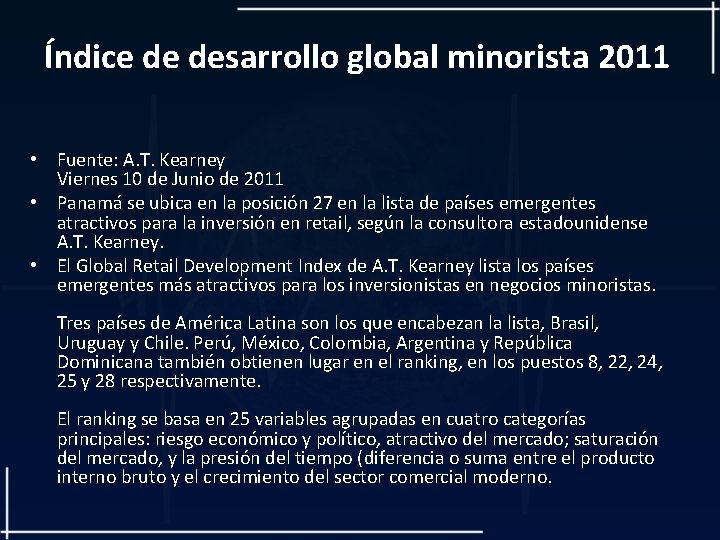 Índice de desarrollo global minorista 2011

• Fuente: A.T. Kearney
Viernes 10 de Junio de 2011

• Panamá se ubica en la posición 27 en la lista de países emergentes atractivos para la inversión en retail, según la consultora estadounidense A.T. Kearney.

• El Global Retail Development Index de A.T. Kearney lista los países emergentes más atractivos para los inversionistas en negocios minoristas.

Tres países de América Latina son los que encabezan la lista, Brasil, Uruguay y Chile. Perú, México, Colombia, Argentina y República Dominicana también obtienen lugar en el ranking, en los puestos 8, 22, 24, 25 y 28 respectivamente.

El ranking se basa en 25 variables agrupadas en cuatro categorías principales: riesgo económico y político, atractivo del mercado; saturación del mercado, y la presión del tiempo (diferencia o suma entre el producto interno bruto y el crecimiento del sector comercial moderno.